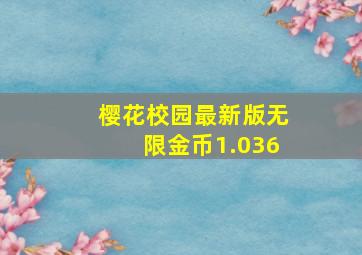 樱花校园最新版无限金币1.036